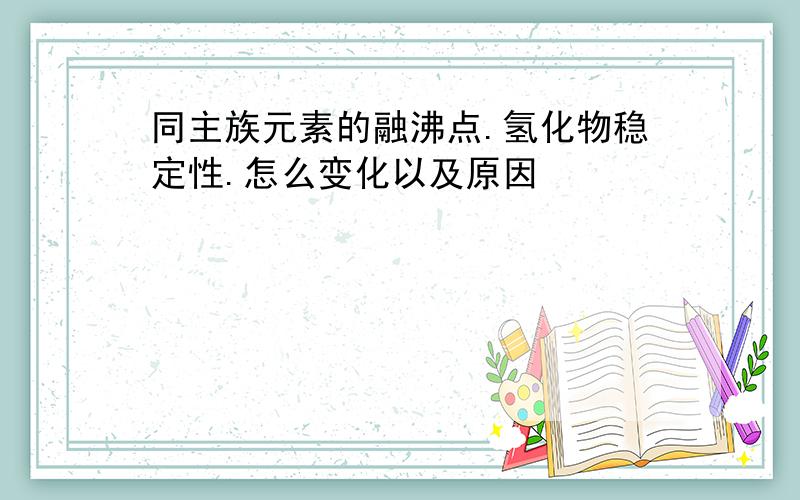 同主族元素的融沸点.氢化物稳定性.怎么变化以及原因